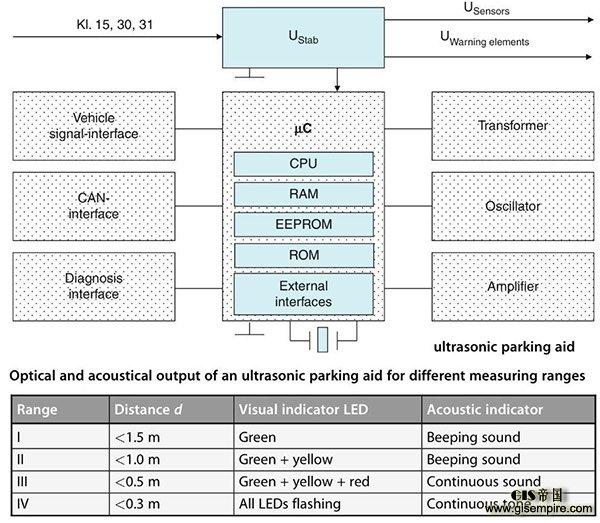 Kl. 15, 30, 31

$U_{Stab}$

$U_{Sensors}$

$U_{Warning\ elements}$

Vehicle signal-interface

CAN-interface

Diagnosis interface

μC

CPU

RAM

EEPROM

ROM

External interfaces

Transformer

Oscillator

Amplifier

ultrasonic parking aid

Optical and acoustical output of an ultrasonic parking aid for different measuring ranges

| Range | Distance $d$ | Visual indicator LED | Acoustic indicator |
|---|---|---|---|
| I | <1.5 m | Green | Beeping sound |
| II | <1.0 m | Green + yellow | Beeping sound |
| III | <0.5 m | Green + yellow + red | Continuous sound |
| IV | <0.3 m | All LEDs flashing | Continuous tone |

GIS帝国
www.gisempire.com